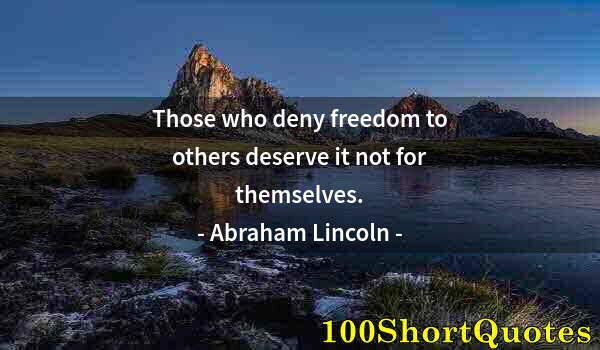 Those who deny freedom to others deserve it not for themselves.

- Abraham Lincoln -

100ShortQuotes